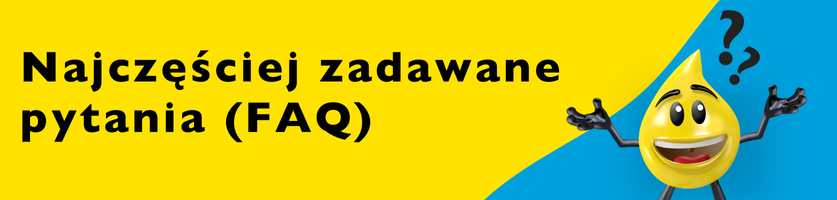 Najczęściej zadawane pytania (FAQ)

??